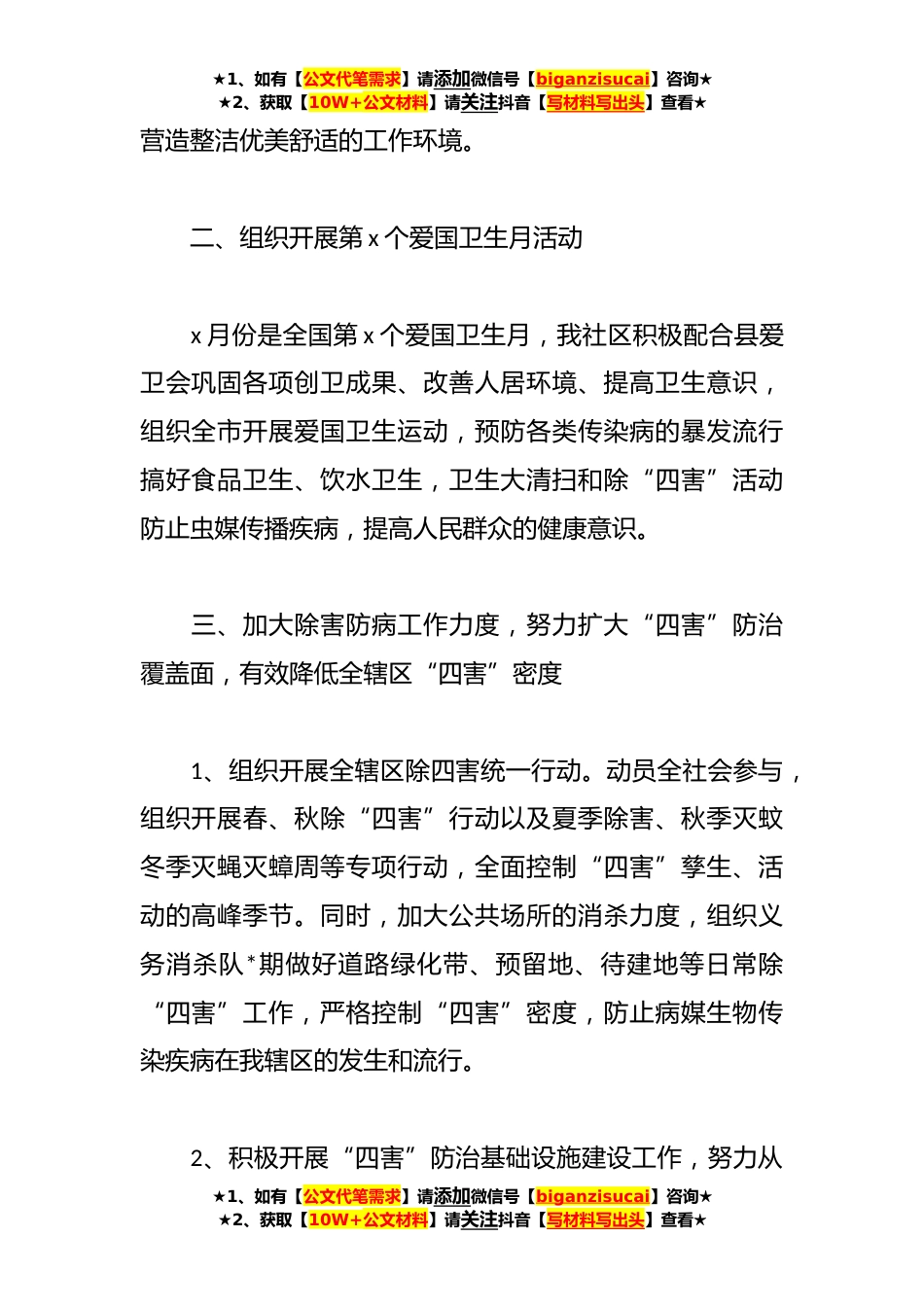 ★1、如有【公文代笔需求】请添加微信号【biganzisucai】咨询★
★2、获取【10W+公文材料】请关注抖音【写材料写出头】查看★

营造整洁优美舒适的工作环境。

二、组织开展第 x 个爱国卫生月活动

x 月份是全国第 x 个爱国卫生月，我社区积极配合县爱卫会巩固各项创卫成果、改善人居环境、提高卫生意识，组织全市开展爱国卫生运动，预防各类传染病的暴发流行搞好食品卫生、饮水卫生，卫生大清扫和除“四害”活动防止虫媒传播疾病，提高人民群众的健康意识。

三、加大除害防病工作力度，努力扩大“四害”防治覆盖面，有效降低全辖区“四害”密度

1、组织开展全辖区除四害统一行动。动员全社会参与，组织开展春、秋除“四害”行动以及夏季除害、秋季灭蚊冬季灭蝇灭蟑周等专项行动，全面控制“四害”孳生、活动的高峰季节。同时，加大公共场所的消杀力度，组织义务消杀队*期做好道路绿化带、预留地、待建地等日常除“四害”工作，严格控制“四害”密度，防止病媒生物传染疾病在我辖区的发生和流行。

2、积极开展“四害”防治基础设施建设工作，努力从

★1、如有【公文代笔需求】请添加微信号【biganzisucai】咨询★
★2、获取【10W+公文材料】请关注抖音【写材料写出头】查看★